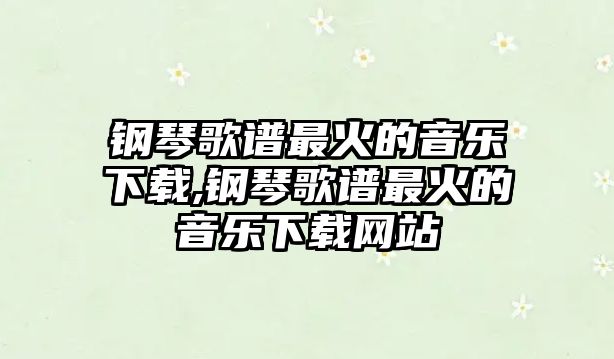 钢琴歌谱最火的音乐下载,钢琴歌谱最火的音乐下载网站